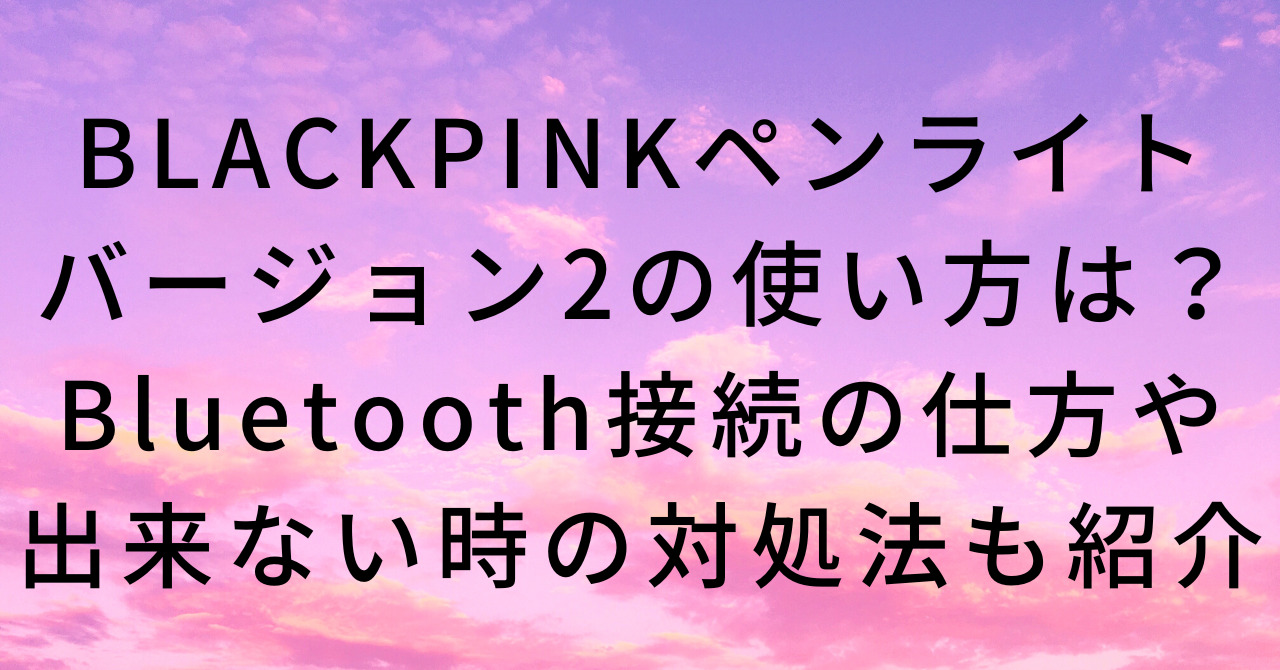 BLACKPINKペンライトバージョン2の使い方は？Bluetooth接続の仕方や出来ない時の対処法も紹介